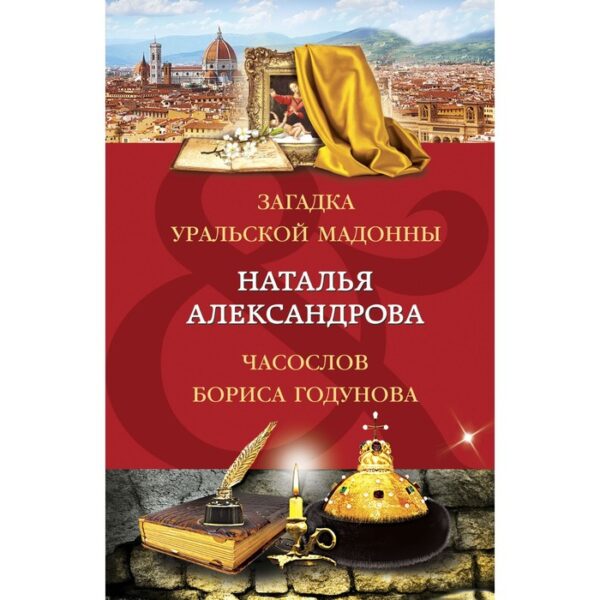 ЗАГАДКА
УРАЛЬСКОЙ МАДОННЫ

НАТАЛЬЯ
АЛЕКСАНДРОВА

ЧАСОСЛОВ
БОРИСА ГОДУНОВА